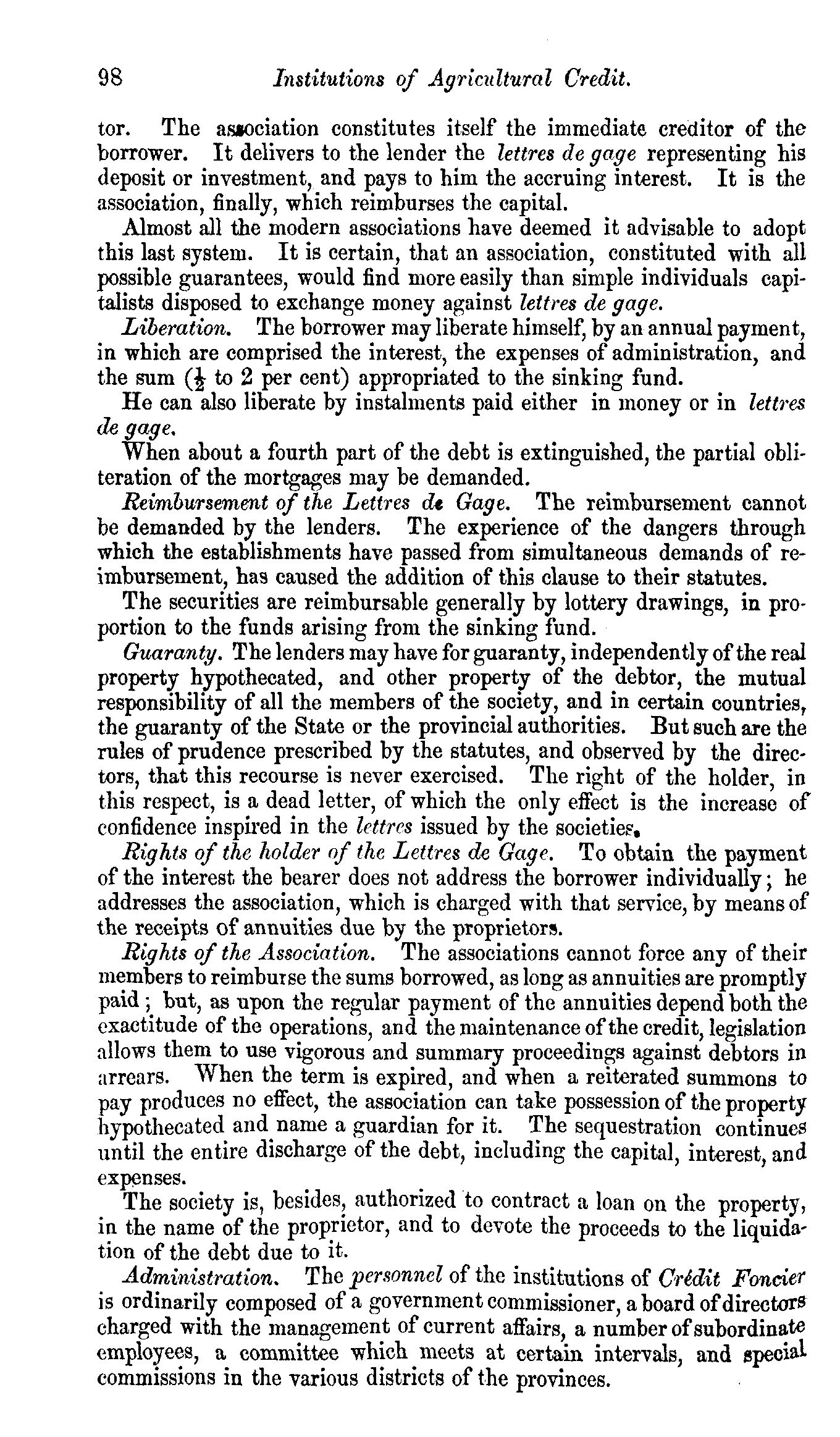 98 Institutions of Agricultural Credit.

tor. The association constitutes itself the immediate creditor of the borrower. It delivers to the lender the lettres de gage representing his deposit or investment, and pays to him the accruing interest. It is the association, finally, which reimburses the capital.

Almost all the modern associations have deemed it advisable to adopt this last system. It is certain, that an association, constituted with all possible guarantees, would find more easily than simple individuals capitalists disposed to exchange money against lettres de gage.

Liberation. The borrower may liberate himself, by an annual payment, in which are comprised the interest, the expenses of administration, and the sum ($\frac{1}{2}$ to 2 per cent) appropriated to the sinking fund.

He can also liberate by instalments paid either in money or in lettres de gage.

When about a fourth part of the debt is extinguished, the partial obliteration of the mortgages may be demanded.

Reimbursement of the Lettres de Gage. The reimbursement cannot be demanded by the lenders. The experience of the dangers through which the establishments have passed from simultaneous demands of reimbursement, has caused the addition of this clause to their statutes.

The securities are reimbursable generally by lottery drawings, in proportion to the funds arising from the sinking fund.

Guaranty. The lenders may have for guaranty, independently of the real property hypothecated, and other property of the debtor, the mutual responsibility of all the members of the society, and in certain countries, the guaranty of the State or the provincial authorities. But such are the rules of prudence prescribed by the statutes, and observed by the directors, that this recourse is never exercised. The right of the holder, in this respect, is a dead letter, of which the only effect is the increase of confidence inspired in the lettres issued by the societies.

Rights of the holder of the Lettres de Gage. To obtain the payment of the interest the bearer does not address the borrower individually; he addresses the association, which is charged with that service, by means of the receipts of annuities due by the proprietors.

Rights of the Association. The associations cannot force any of their members to reimburse the sums borrowed, as long as annuities are promptly paid; but, as upon the regular payment of the annuities depend both the exactitude of the operations, and the maintenance of the credit, legislation allows them to use vigorous and summary proceedings against debtors in arrears. When the term is expired, and when a reiterated summons to pay produces no effect, the association can take possession of the property hypothecated and name a guardian for it. The sequestration continues until the entire discharge of the debt, including the capital, interest, and expenses.

The society is, besides, authorized to contract a loan on the property, in the name of the proprietor, and to devote the proceeds to the liquidation of the debt due to it.

Administration. The personnel of the institutions of Crédit Foncier is ordinarily composed of a government commissioner, a board of directors charged with the management of current affairs, a number of subordinate employees, a committee which meets at certain intervals, and special commissions in the various districts of the provinces.